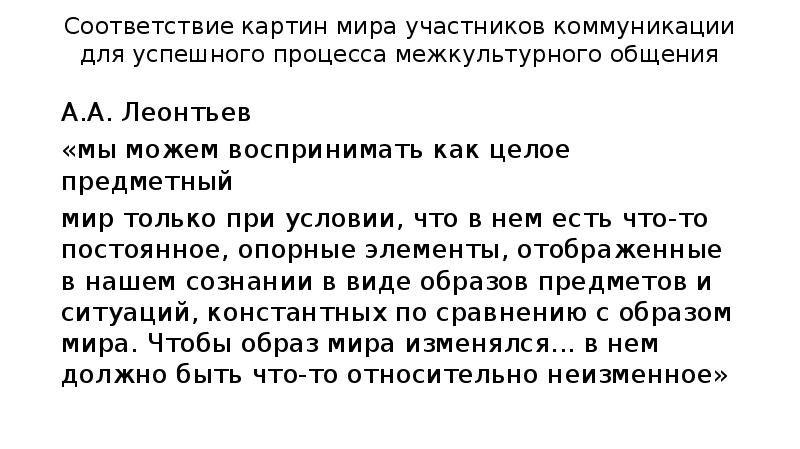 Соответствие картин мира участников коммуникации для успешного процесса межкультурного общения

А.А. Леонтьев

«мы можем воспринимать как целое предметный

мир только при условии, что в нем есть что-то постоянное, опорные элементы, отображенные в нашем сознании в виде образов предметов и ситуаций, константных по сравнению с образом мира. Чтобы образ мира изменялся... в нем должно быть что-то относительно неизменное»